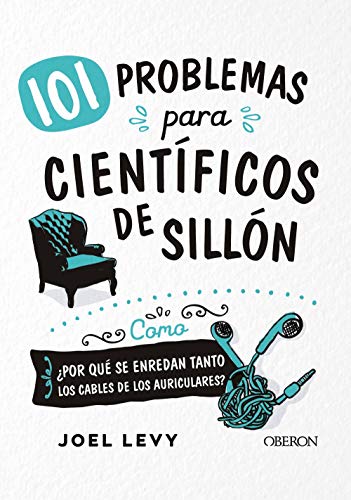 101 PROBLEMAS para CIENTÍFICOS DE SILLÓN

Como

¿POR QUÉ SE ENREDAN TANTO LOS CABLES DE LOS AURICULARES?

JOEL LEVY

OBERON